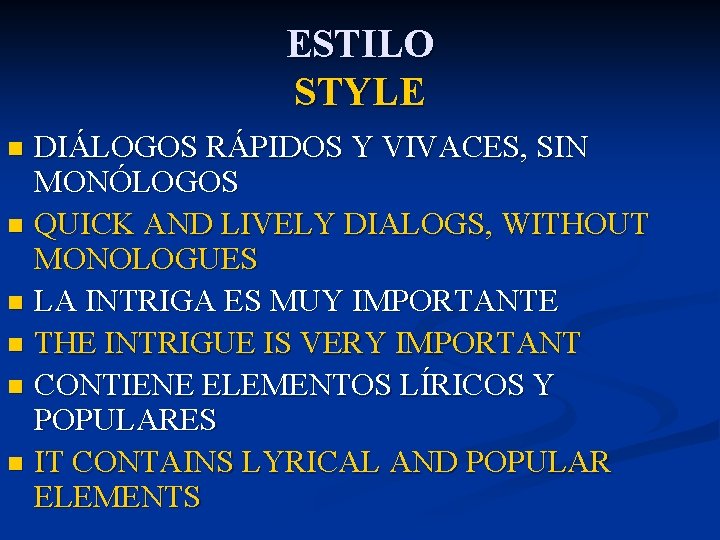 ESTILO
STYLE

- DIÁLOGOS RÁPIDOS Y VIVACES, SIN MONÓLOGOS
- QUICK AND LIVELY DIALOGS, WITHOUT MONOLOGUES
- LA INTRIGA ES MUY IMPORTANTE
- THE INTRIGUE IS VERY IMPORTANT
- CONTIENE ELEMENTOS LÍRICOS Y POPULARES
- IT CONTAINS LYRICAL AND POPULAR ELEMENTS